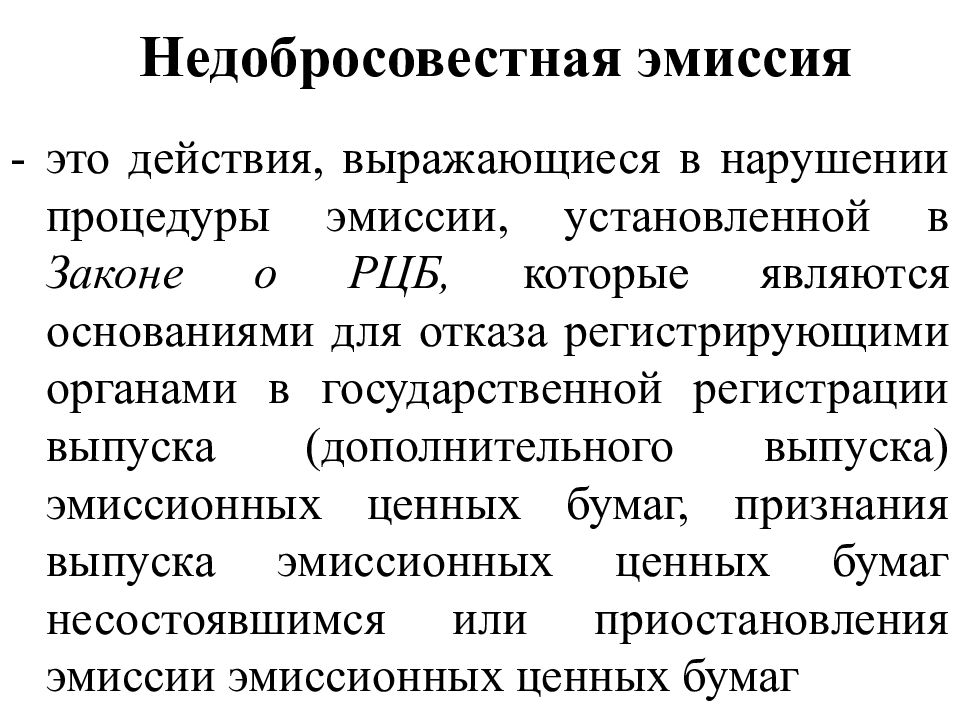 Недобросовестная эмиссия

- это действия, выражающиеся в нарушении процедуры эмиссии, установленной в Законе о РЦБ, которые являются основаниями для отказа регистрирующими органами в государственной регистрации выпуска (дополнительного выпуска) эмиссионных ценных бумаг, признания выпуска эмиссионных ценных бумаг несостоявшимся или приостановления эмиссии эмиссионных ценных бумаг